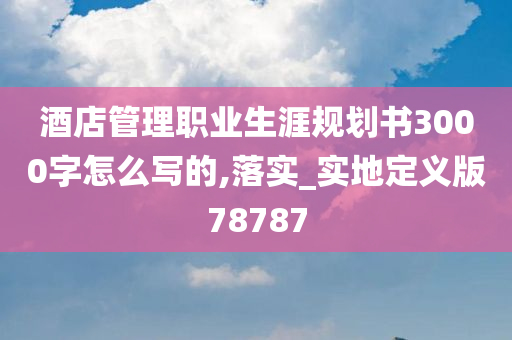 酒店管理职业生涯规划书3000字怎么写的,落实_实地定义版78787